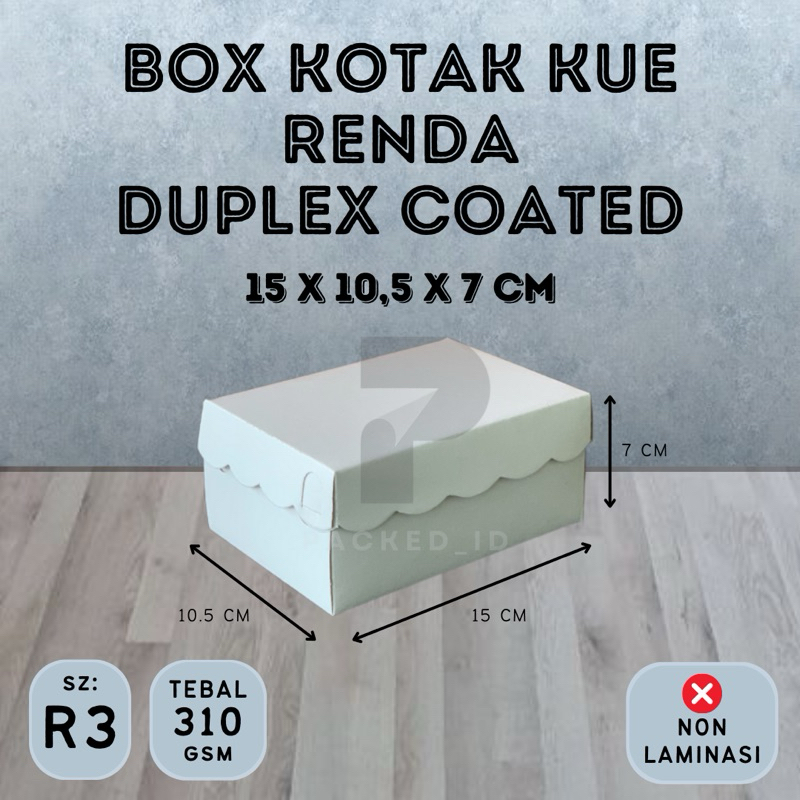 BOX KOTAK KUE
RENDA
DUPLEX COATED

15 X 10,5 X 7 CM

7 CM

PACKED_ID

10.5 CM

15 CM

SZ:
R3

TEBAL
310
GSM

NON
LAMINASI